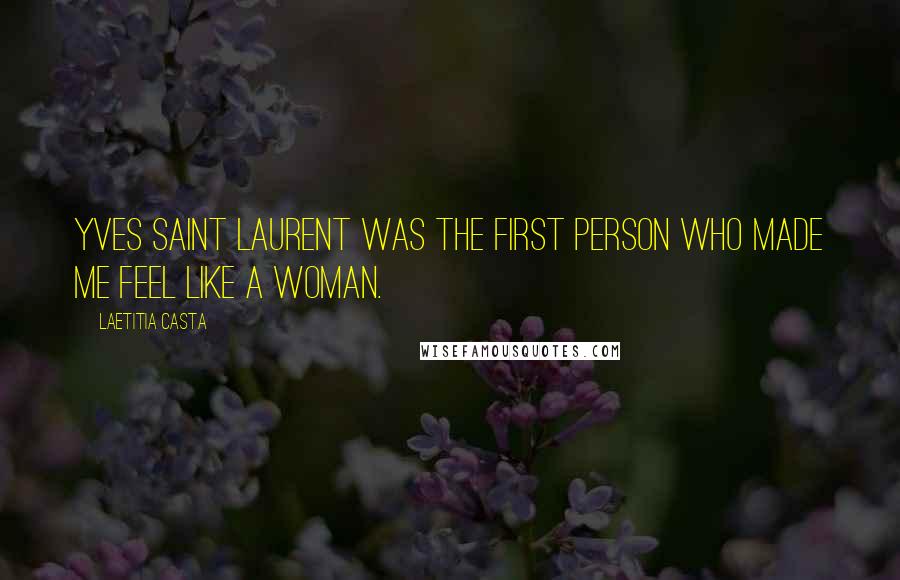 YVES SAINT LAURENT WAS THE FIRST PERSON WHO MADE ME FEEL LIKE A WOMAN.

LAETITIA CASTA

WISEFAMOUSQUOTES.COM